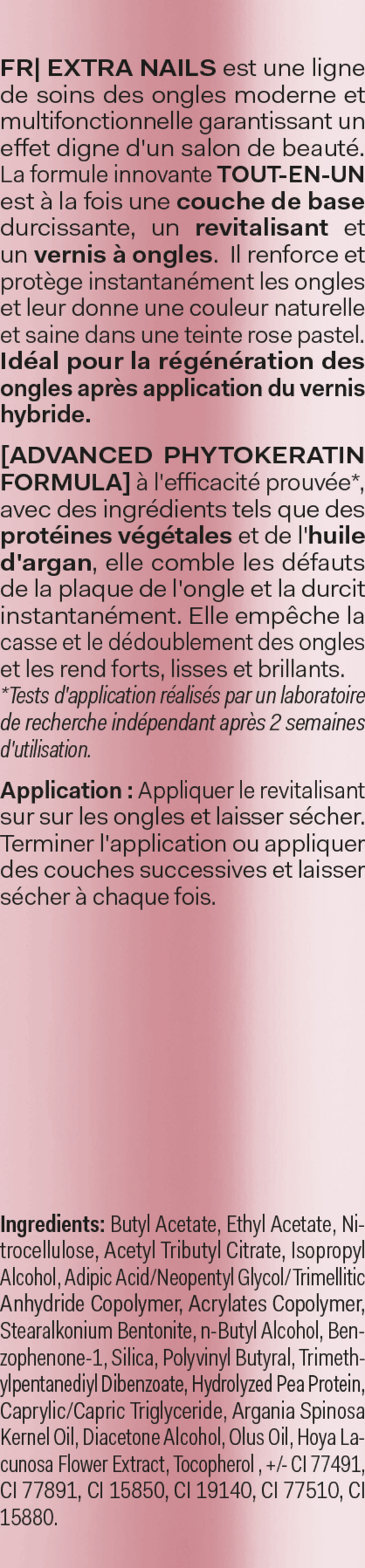 FR| EXTRA NAILS est une ligne de soins des ongles moderne et multifonctionnelle garantissant un effet digne d'un salon de beauté. La formule innovante TOUT-EN-UN est à la fois une couche de base durcissante, un revitalisant et un vernis à ongles. Il renforce et protège instantanément les ongles et leur donne une couleur naturelle et saine dans une teinte rose pastel. Idéal pour la régénération des ongles après application du vernis hybride.

[ADVANCED PHYTOKERATIN FORMULA] à l'efficacité prouvée*, avec des ingrédients tels que des protéines végétales et de l'huile d'argan, elle comble les défauts de la plaque de l'ongle et la durcit instantanément. Elle empêche la casse et le dédoublement des ongles et les rend forts, lisses et brillants.
*Tests d'application réalisés par un laboratoire de recherche indépendant après 2 semaines d'utilisation.

Application : Appliquer le revitalisant sur sur les ongles et laisser sécher. Terminer l'application ou appliquer des couches successives et laisser sécher à chaque fois.

Ingredients: Butyl Acetate, Ethyl Acetate, Nitrocellulose, Acetyl Tributyl Citrate, Isopropyl Alcohol, Adipic Acid/Neopentyl Glycol/Trimellitic Anhydride Copolymer, Acrylates Copolymer, Stearalkonium Bentonite, n-Butyl Alcohol, Benzophenone-1, Silica, Polyvinyl Butyral, Trimethylpentanediyl Dibenzoate, Hydrolyzed Pea Protein, Caprylic/Capric Triglyceride, Argania Spinosa Kernel Oil, Diacetone Alcohol, Olus Oil, Hoya Lacunosa Flower Extract, Tocopherol , +/- CI 77491, CI 77891, CI 15850, CI 19140, CI 77510, CI 15880.